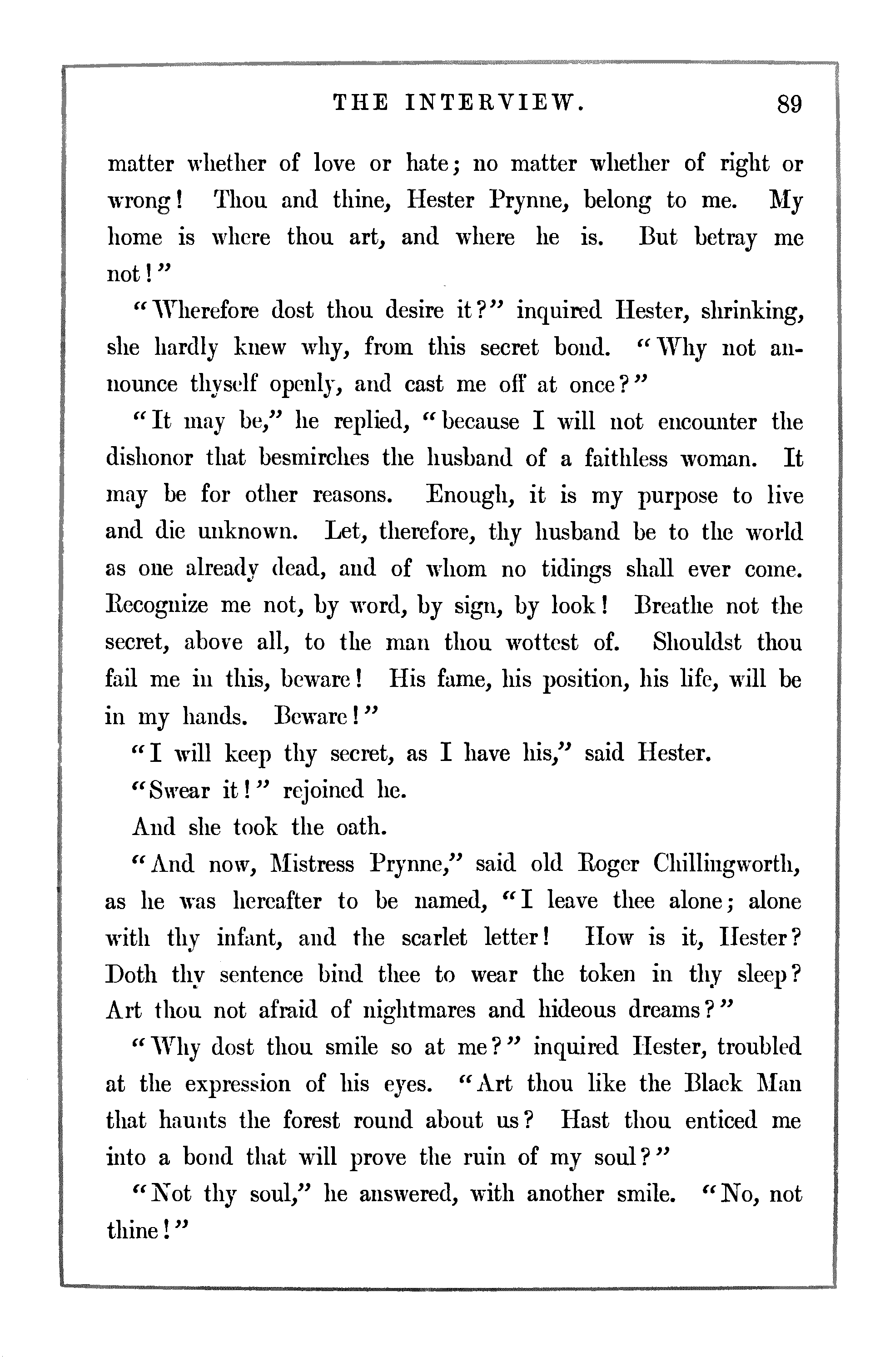 THE INTERVIEW. 89

matter whether of love or hate; no matter whether of right or wrong! Thou and thine, Hester Prynne, belong to me. My home is where thou art, and where he is. But betray me not!"

"Wherefore dost thou desire it?" inquired Hester, shrinking, she hardly knew why, from this secret bond. "Why not announce thyself openly, and cast me off at once?"

"It may be," he replied, "because I will not encounter the dishonor that besmirches the husband of a faithless woman. It may be for other reasons. Enough, it is my purpose to live and die unknown. Let, therefore, thy husband be to the world as one already dead, and of whom no tidings shall ever come. Recognize me not, by word, by sign, by look! Breathe not the secret, above all, to the man thou wottest of. Shouldst thou fail me in this, beware! His fame, his position, his life, will be in my hands. Beware!"

"I will keep thy secret, as I have his," said Hester.

"Swear it!" rejoined he.

And she took the oath.

"And now, Mistress Prynne," said old Roger Chillingworth, as he was hereafter to be named, "I leave thee alone; alone with thy infant, and the scarlet letter! How is it, Hester? Doth thy sentence bind thee to wear the token in thy sleep? Art thou not afraid of nightmares and hideous dreams?"

"Why dost thou smile so at me?" inquired Hester, troubled at the expression of his eyes. "Art thou like the Black Man that haunts the forest round about us? Hast thou enticed me into a bond that will prove the ruin of my soul?"

"Not thy soul," he answered, with another smile. "No, not thine!"